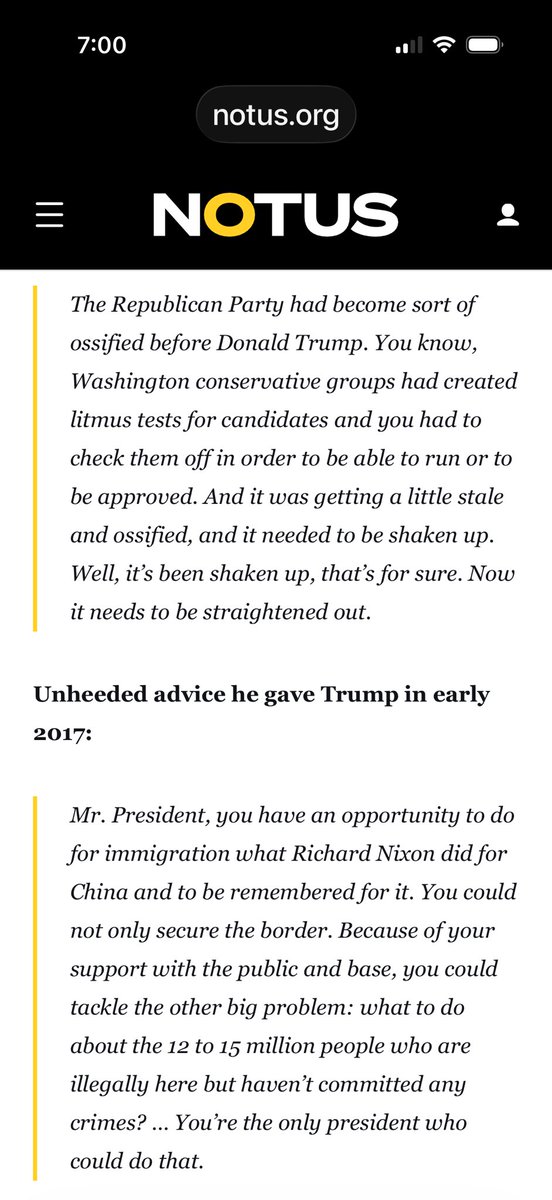 7:00

notus.org

NOTUS

The Republican Party had become sort of ossified before Donald Trump. You know, Washington conservative groups had created litmus tests for candidates and you had to check them off in order to be able to run or to be approved. And it was getting a little stale and ossified, and it needed to be shaken up. Well, it's been shaken up, that's for sure. Now it needs to be straightened out.

Unheeded advice he gave Trump in early 2017:

Mr. President, you have an opportunity to do for immigration what Richard Nixon did for China and to be remembered for it. You could not only secure the border. Because of your support with the public and base, you could tackle the other big problem: what to do about the 12 to 15 million people who are illegally here but haven't committed any crimes? … You're the only president who could do that.